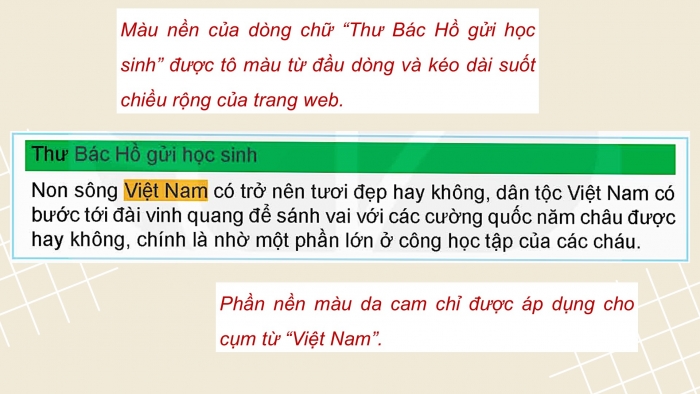 Màu nền của dòng chữ “Thư Bác Hồ gửi học sinh” được tô màu từ đầu dòng và kéo dài suốt chiều rộng của trang web.

Thư Bác Hồ gửi học sinh

Non sông Việt Nam có trở nên tươi đẹp hay không, dân tộc Việt Nam có bước tới đài vinh quang để sánh vai với các cường quốc năm châu được hay không, chính là nhờ một phần lớn ở công học tập của các cháu.

Phần nền màu da cam chỉ được áp dụng cho cụm từ “Việt Nam”.